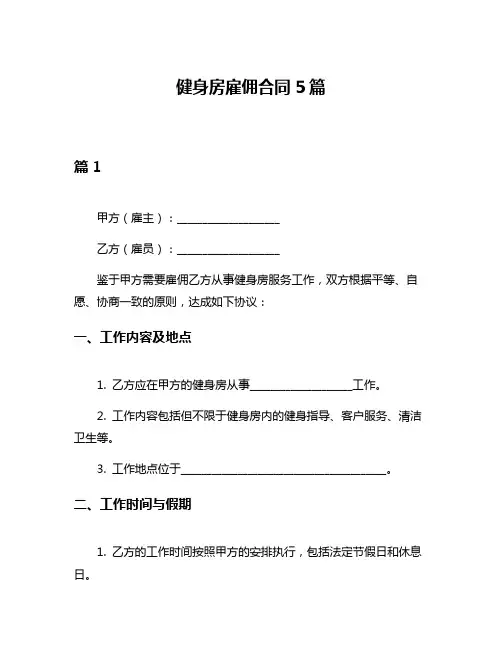 健身房雇佣合同 5 篇

篇 1

甲方（雇主）：__________________

乙方（雇员）：__________________

鉴于甲方需要雇佣乙方从事健身房服务工作，双方根据平等、自愿、协商一致的原则，达成如下协议：

一、工作内容及地点

1. 乙方应在甲方的健身房从事__________________工作。

2. 工作内容包括但不限于健身房内的健身指导、客户服务、清洁卫生等。

3. 工作地点位于____________________________________。

二、工作时间与假期

1. 乙方的工作时间按照甲方的安排执行，包括法定节假日和休息日。